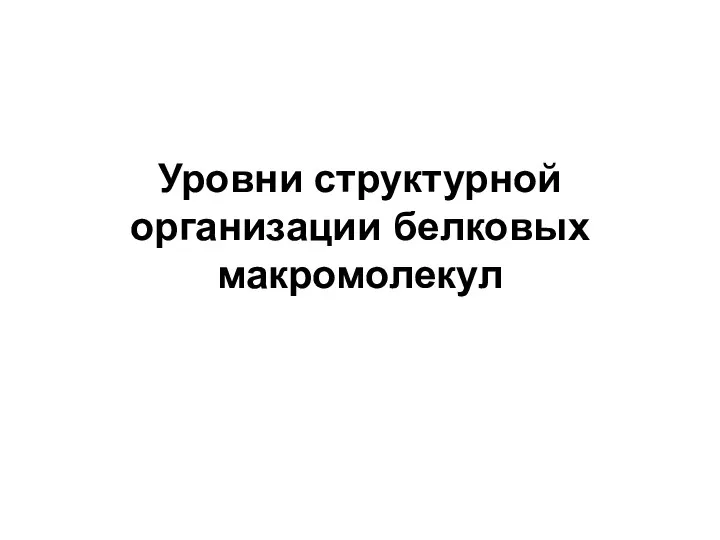 Уровни структурной организации белковых макромолекул